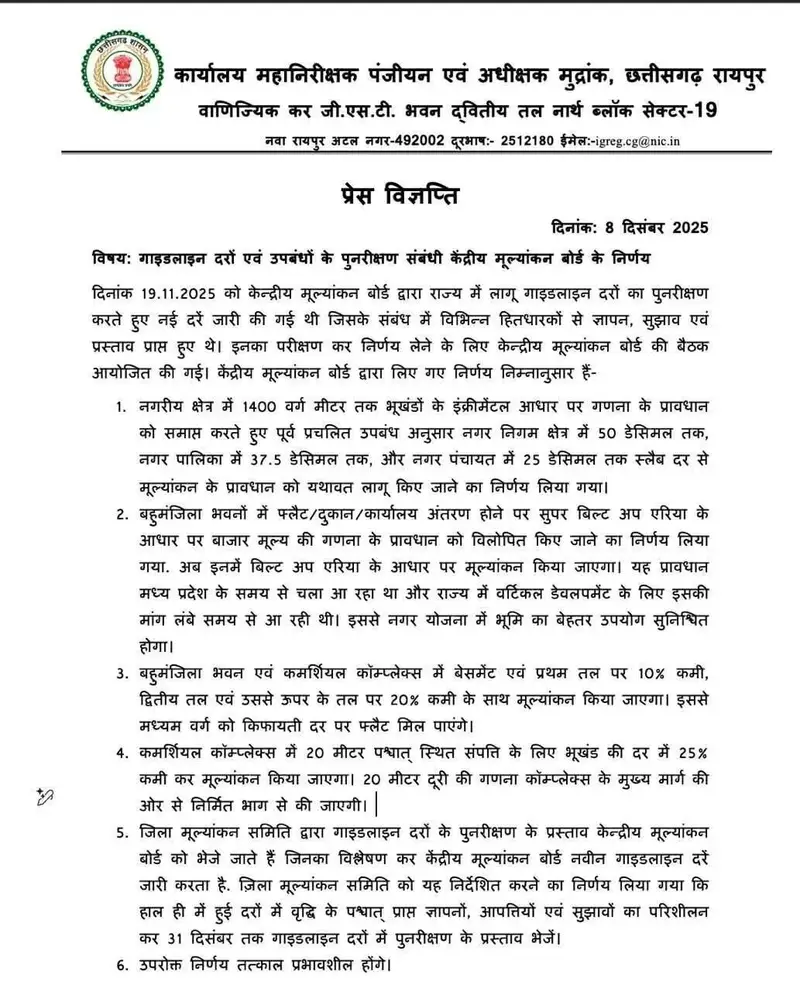 छत्तीसगढ़ शासन

कार्यालय महानिरीक्षक पंजीयन एवं अधीक्षक मुद्रांक, छत्तीसगढ़ रायपुर
वाणिज्यिक कर जी.एस.टी. भवन द्वितीय तल नार्थ ब्लॉक सेक्टर-19
नवा रायपुर अटल नगर-492002 दूरभाष:- 2512180 ईमेल:-igreg.cg@nic.in

प्रेस विज्ञप्ति

दिनांक: 8 दिसंबर 2025

विषय: गाइडलाइन दरों एवं उपबंधों के पुनरीक्षण संबंधी केंद्रीय मूल्यांकन बोर्ड के निर्णय

दिनांक 19.11.2025 को केन्द्रीय मूल्यांकन बोर्ड द्वारा राज्य में लागू गाइडलाइन दरों का पुनरीक्षण करते हुए नई दरें जारी की गई थी जिसके संबंध में विभिन्न हितधारकों से ज्ञापन, सुझाव एवं प्रस्ताव प्राप्त हुए थे। इनका परीक्षण कर निर्णय लेने के लिए केन्द्रीय मूल्यांकन बोर्ड की बैठक आयोजित की गई। केंद्रीय मूल्यांकन बोर्ड द्वारा लिए गए निर्णय निम्नानुसार हैं-

1. नगरीय क्षेत्र में 1400 वर्ग मीटर तक भूखंडों के इंक्रीमेंटल आधार पर गणना के प्रावधान को समाप्त करते हुए पूर्व प्रचलित उपबंध अनुसार नगर निगम क्षेत्र में 50 डेसिमल तक, नगर पालिका में 37.5 डेसिमल तक, और नगर पंचायत में 25 डेसिमल तक स्लैब दर से मूल्यांकन के प्रावधान को यथावत लागू किए जाने का निर्णय लिया गया।

2. बहुमंजिला भवनों में फ्लैट/दुकान/कार्यालय अंतरण होने पर सुपर बिल्ट अप एरिया के आधार पर बाजार मूल्य की गणना के प्रावधान को विलोपित किए जाने का निर्णय लिया गया. अब इनमें बिल्ट अप एरिया के आधार पर मूल्यांकन किया जाएगा। यह प्रावधान मध्य प्रदेश के समय से चला आ रहा था और राज्य में वर्टिकल डेवलपमेंट के लिए इसकी मांग लंबे समय से आ रही थी। इससे नगर योजना में भूमि का बेहतर उपयोग सुनिश्चित होगा।

3. बहुमंजिला भवन एवं कमर्शियल कॉम्प्लेक्स में बेसमेंट एवं प्रथम तल पर 10% कमी, द्वितीय तल एवं उससे ऊपर के तल पर 20% कमी के साथ मूल्यांकन किया जाएगा। इससे मध्यम वर्ग को किफायती दर पर फ्लैट मिल पाएंगे।

4. कमर्शियल कॉम्प्लेक्स में 20 मीटर पश्चात् स्थित संपत्ति के लिए भूखंड की दर में 25% कमी कर मूल्यांकन किया जाएगा। 20 मीटर दूरी की गणना कॉम्प्लेक्स के मुख्य मार्ग की ओर से निर्मित भाग से की जाएगी।

5. जिला मूल्यांकन समिति द्वारा गाइडलाइन दरों के पुनरीक्षण के प्रस्ताव केन्द्रीय मूल्यांकन बोर्ड को भेजे जाते हैं जिनका विश्लेषण कर केंद्रीय मूल्यांकन बोर्ड नवीन गाइडलाइन दरें जारी करता है. ज़िला मूल्यांकन समिति को यह निर्देशित करने का निर्णय लिया गया कि हाल ही में हुई दरों में वृद्धि के पश्चात् प्राप्त ज्ञापनों, आपत्तियों एवं सुझावों का परिशीलन कर 31 दिसंबर तक गाइडलाइन दरों में पुनरीक्षण के प्रस्ताव भेजें।

6. उपरोक्त निर्णय तत्काल प्रभावशील होंगे।